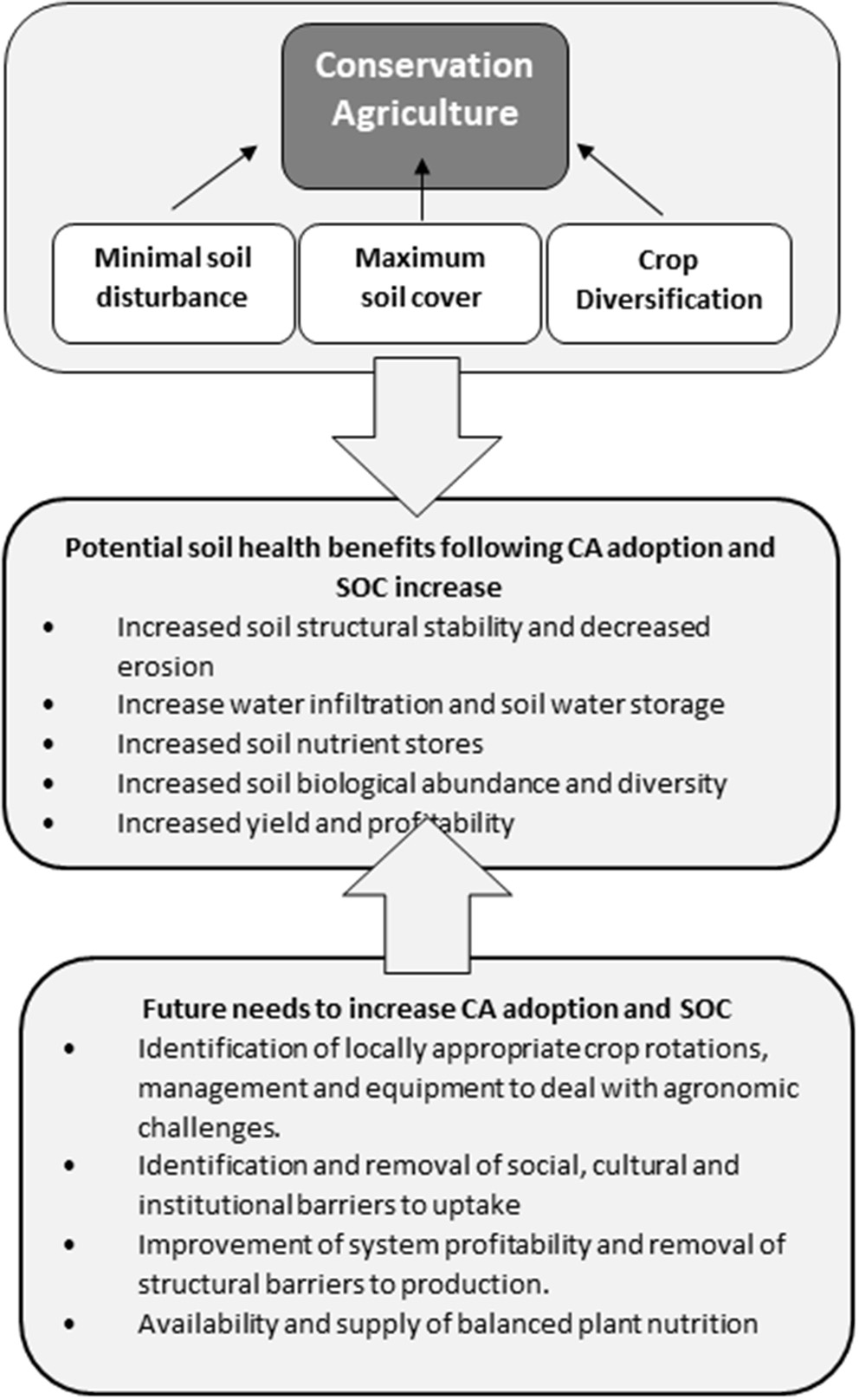 Conservation Agriculture

Minimal soil disturbance

Maximum soil cover

Crop Diversification

Potential soil health benefits following CA adoption and SOC increase
• Increased soil structural stability and decreased erosion
• Increase water infiltration and soil water storage
• Increased soil nutrient stores
• Increased soil biological abundance and diversity
• Increased yield and profitability

Future needs to increase CA adoption and SOC
• Identification of locally appropriate crop rotations, management and equipment to deal with agronomic challenges.
• Identification and removal of social, cultural and institutional barriers to uptake
• Improvement of system profitability and removal of structural barriers to production.
• Availability and supply of balanced plant nutrition